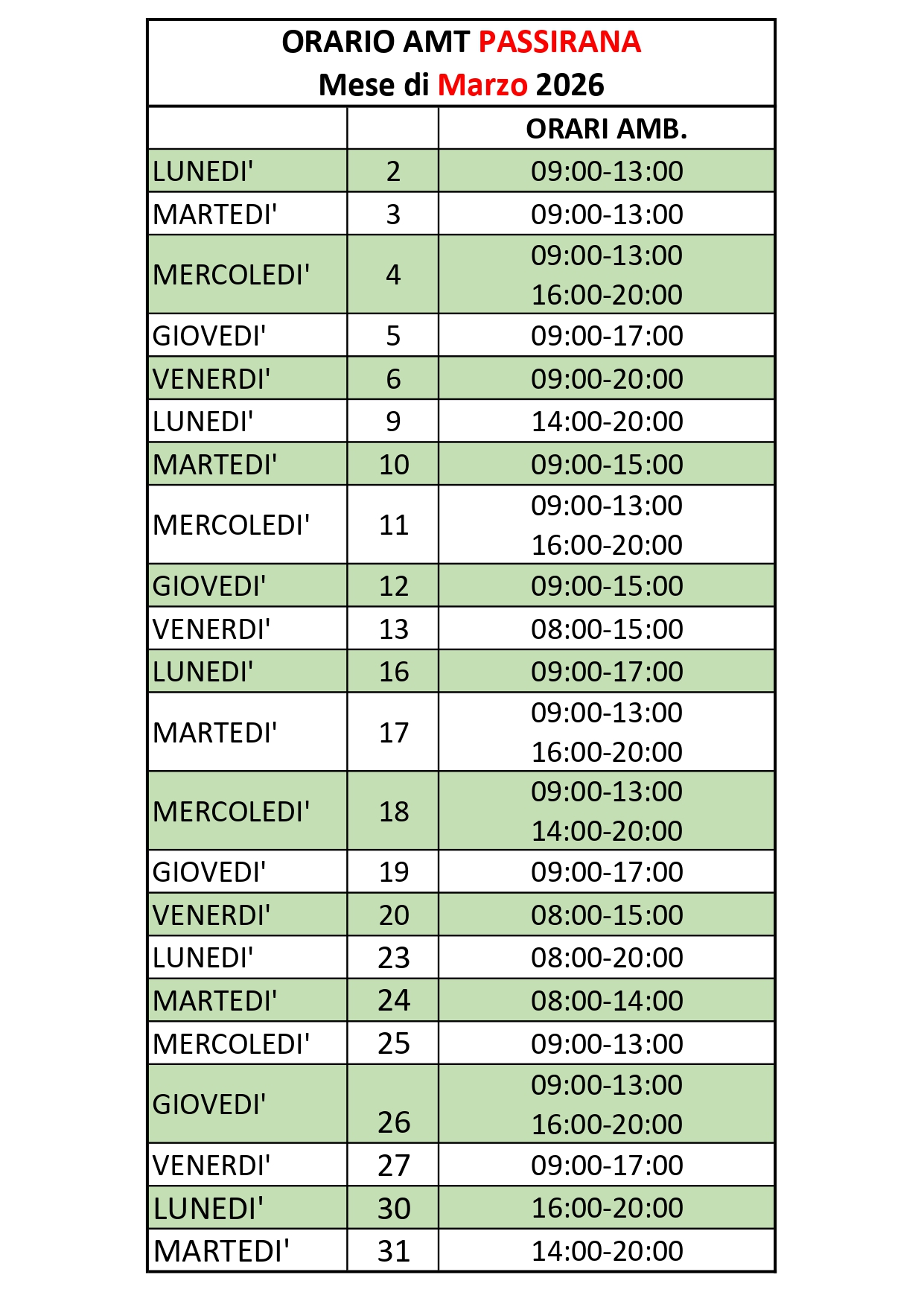 ORARIO AMT PASSIRANA
Mese di Marzo 2026

| | | ORARI AMB. |
|---|---|---|
| LUNEDI' | 2 | 09:00-13:00 |
| MARTEDI' | 3 | 09:00-13:00 |
| MERCOLEDI' | 4 | 09:00-13:00 16:00-20:00 |
| GIOVEDI' | 5 | 09:00-17:00 |
| VENERDI' | 6 | 09:00-20:00 |
| LUNEDI' | 9 | 14:00-20:00 |
| MARTEDI' | 10 | 09:00-15:00 |
| MERCOLEDI' | 11 | 09:00-13:00 16:00-20:00 |
| GIOVEDI' | 12 | 09:00-15:00 |
| VENERDI' | 13 | 08:00-15:00 |
| LUNEDI' | 16 | 09:00-17:00 |
| MARTEDI' | 17 | 09:00-13:00 16:00-20:00 |
| MERCOLEDI' | 18 | 09:00-13:00 14:00-20:00 |
| GIOVEDI' | 19 | 09:00-17:00 |
| VENERDI' | 20 | 08:00-15:00 |
| LUNEDI' | 23 | 08:00-20:00 |
| MARTEDI' | 24 | 08:00-14:00 |
| MERCOLEDI' | 25 | 09:00-13:00 |
| GIOVEDI' | 26 | 09:00-13:00 16:00-20:00 |
| VENERDI' | 27 | 09:00-17:00 |
| LUNEDI' | 30 | 16:00-20:00 |
| MARTEDI' | 31 | 14:00-20:00 |